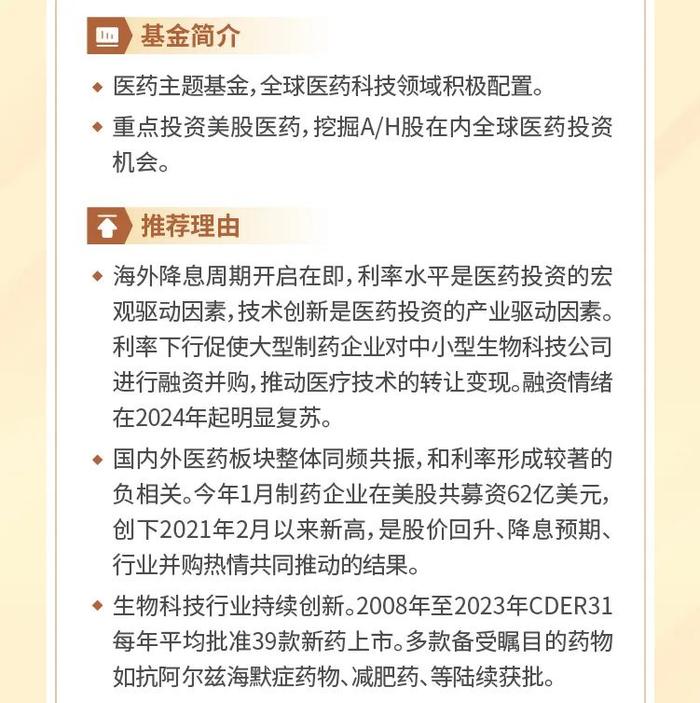 基金简介

◆ 医药主题基金，全球医药科技领域积极配置。

◆ 重点投资美股医药，挖掘A/H股在内全球医药投资机会。

推荐理由

◆ 海外降息周期开启在即，利率水平是医药投资的宏观驱动因素，技术创新是医药投资的产业驱动因素。利率下行促使大型制药企业对中小型生物科技公司进行融资并购，推动医疗技术的转让变现。融资情绪在2024年起明显复苏。

◆ 国内外医药板块整体同频共振，和利率形成较著的负相关。今年1月制药企业在美股共募资62亿美元，创下2021年2月以来新高，是股价回升、降息预期、行业并购热情共同推动的结果。

◆ 生物科技行业持续创新。2008年至2023年CDER31每年平均批准39款新药上市。多款备受瞩目的药物如抗阿尔兹海默症药物、减肥药、等陆续获批。